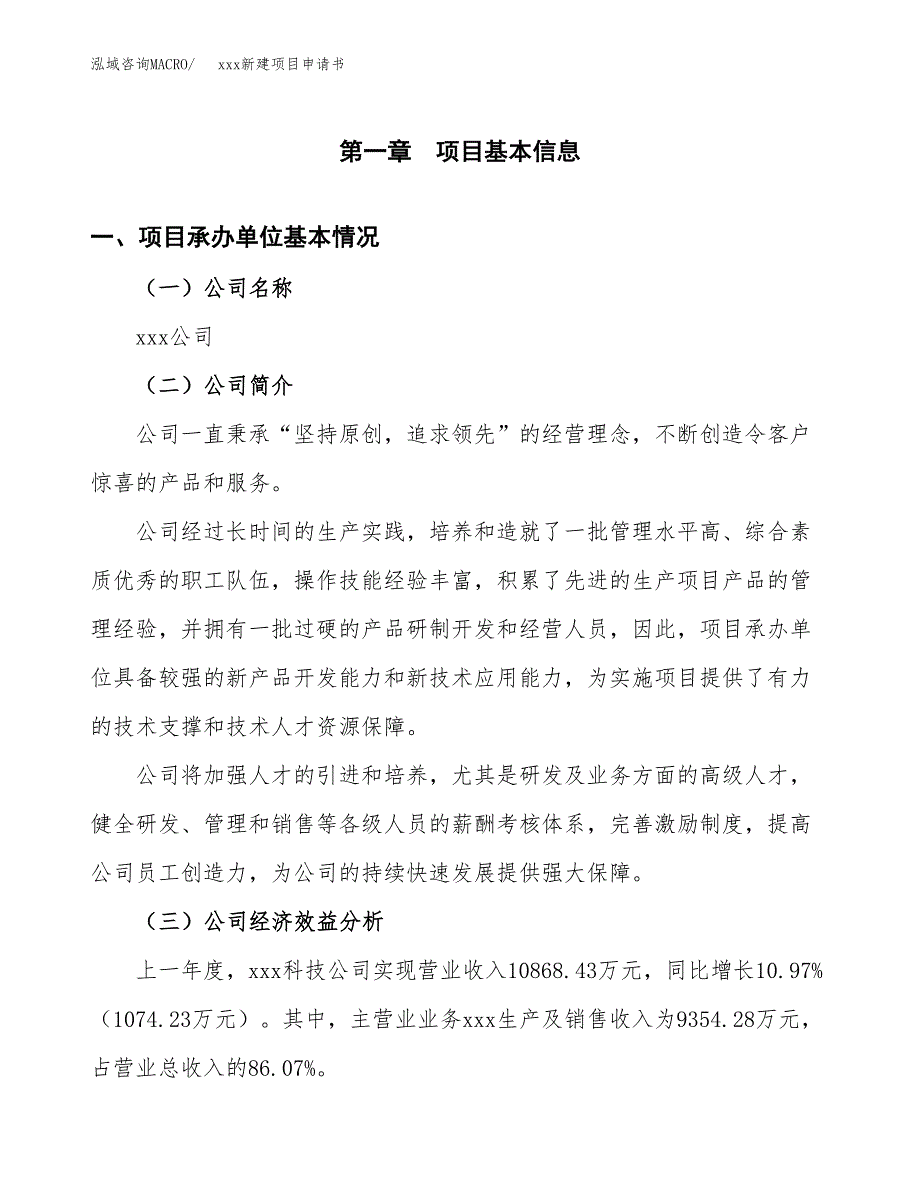 泓域咨询MACRO/　　xxx新建项目申请书

第一章　项目基本信息

一、项目承办单位基本情况

（一）公司名称

xxx公司

（二）公司简介

公司一直秉承“坚持原创，追求领先”的经营理念，不断创造令客户惊喜的产品和服务。

公司经过长时间的生产实践，培养和造就了一批管理水平高、综合素质优秀的职工队伍，操作技能经验丰富，积累了先进的生产项目产品的管理经验，并拥有一批过硬的产品研制开发和经营人员，因此，项目承办单位具备较强的新产品开发能力和新技术应用能力，为实施项目提供了有力的技术支撑和技术人才资源保障。

公司将加强人才的引进和培养，尤其是研发及业务方面的高级人才，健全研发、管理和销售等各级人员的薪酬考核体系，完善激励制度，提高公司员工创造力，为公司的持续快速发展提供强大保障。

（三）公司经济效益分析

上一年度，xxx科技公司实现营业收入10868.43万元，同比增长10.97%（1074.23万元）。其中，主营业业务xxx生产及销售收入为9354.28万元，占营业总收入的86.07%。